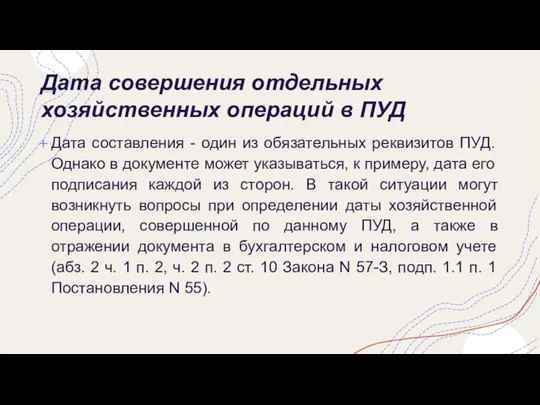 Дата совершения отдельных хозяйственных операций в ПУД

+ Дата составления - один из обязательных реквизитов ПУД. Однако в документе может указываться, к примеру, дата его подписания каждой из сторон. В такой ситуации могут возникнуть вопросы при определении даты хозяйственной операции, совершенной по данному ПУД, а также в отражении документа в бухгалтерском и налоговом учете (абз. 2 ч. 1 п. 2, ч. 2 п. 2 ст. 10 Закона N 57-З, подп. 1.1 п. 1 Постановления N 55).